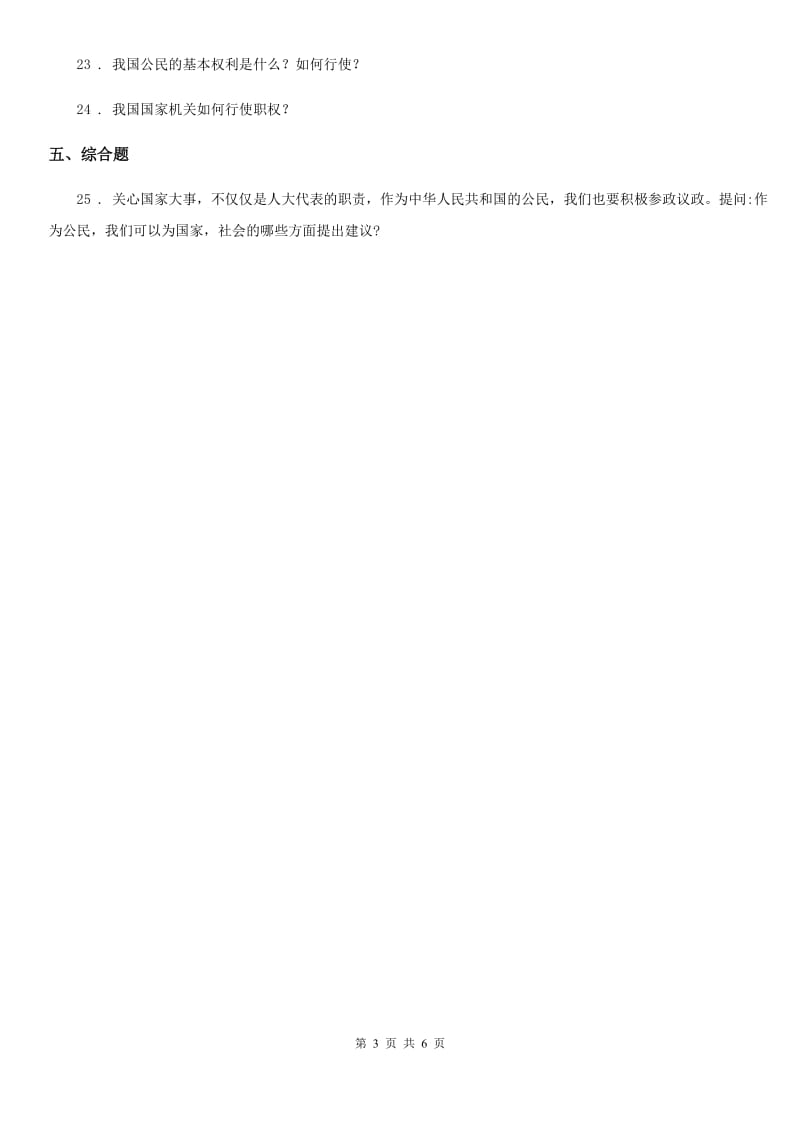 23 . 我国公民的基本权利是什么？如何行使？

24 . 我国国家机关如何行使职权？

五、综合题

25 . 关心国家大事，不仅仅是人大代表的职责，作为中华人民共和国的公民，我们也要积极参政议政。提问:作为公民，我们可以为国家，社会的哪些方面提出建议？

第 3 页 共 6 页